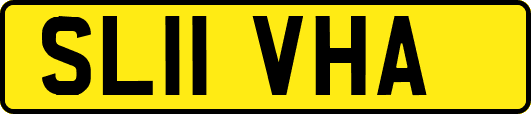 SL11 VHA